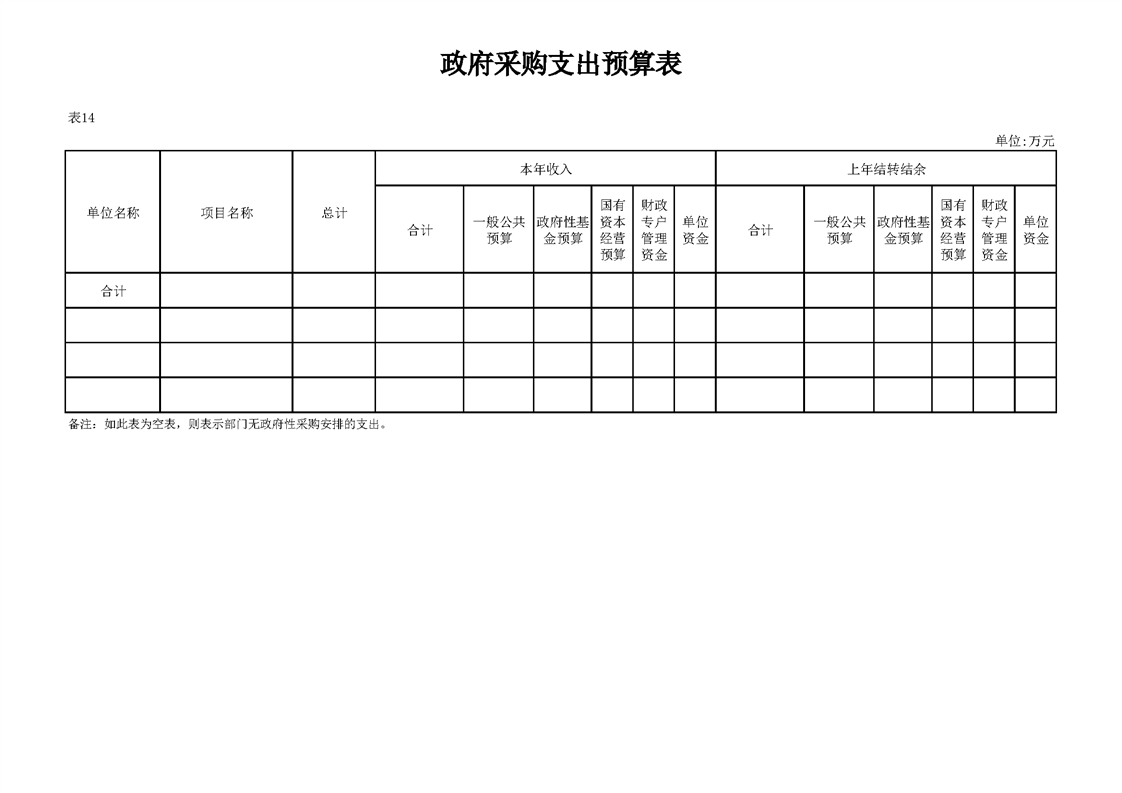 政府采购支出预算表

表14

单位:万元

| 单位名称 | 项目名称 | 总计 | 本年收入 | | | | | | 上年结转结余 | | | | | |
|---|---|---|---|---|---|---|---|---|---|---|---|---|---|---|
| | | | 合计 | 一般公共预算 | 政府性基金预算 | 国有资本经营预算 | 财政专户管理资金 | 单位资金 | 合计 | 一般公共预算 | 政府性基金预算 | 国有资本经营预算 | 财政专户管理资金 | 单位资金 |
| 合计 | | | | | | | | | | | | | | |
| | | | | | | | | | | | | | | |
| | | | | | | | | | | | | | | |
| | | | | | | | | | | | | | | |

备注：如此表为空表，则表示部门无政府性采购安排的支出。